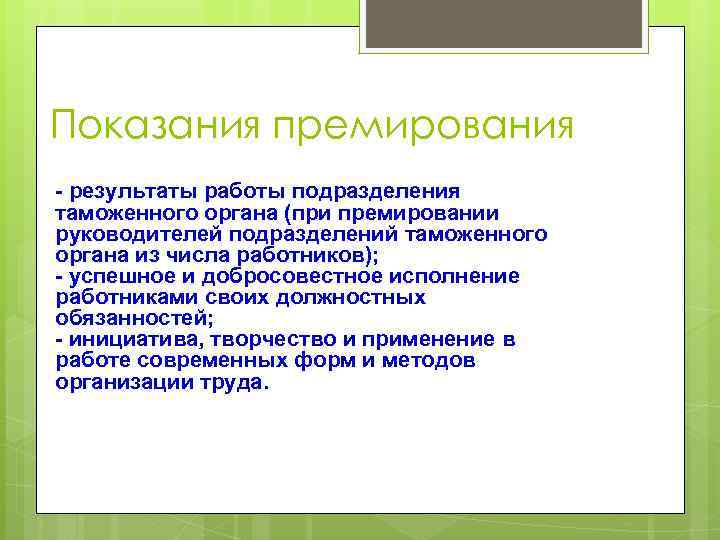 Показания премирования

- результаты работы подразделения таможенного органа (при премировании руководителей подразделений таможенного органа из числа работников);
- успешное и добросовестное исполнение работниками своих должностных обязанностей;
- инициатива, творчество и применение в работе современных форм и методов организации труда.